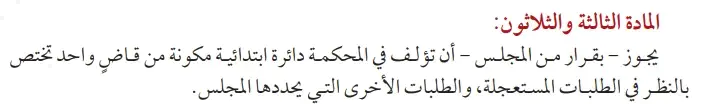 المادة الثالثة والثلاثون:

يجوز - بقرار من المجلس - أن تؤلف في المحكمة دائرة ابتدائية مكونة من قاضٍ واحد تختص بالنظر في الطلبات المستعجلة، والطلبات الأخرى التي يحددها المجلس.